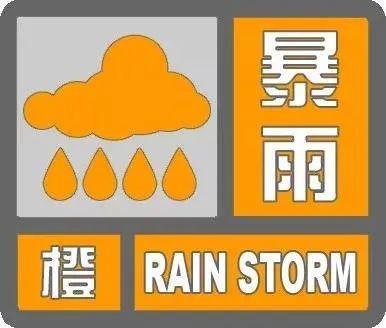 暴雨
橙
RAIN STORM